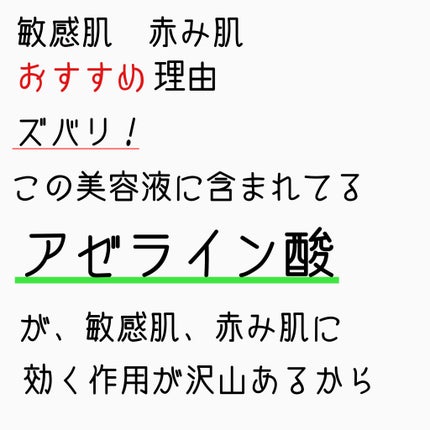 敏感肌　赤み肌
おすすめ理由

ズバリ！

この美容液に含まれてる

アゼライン酸

が、敏感肌、赤み肌に
効く作用が沢山あるから